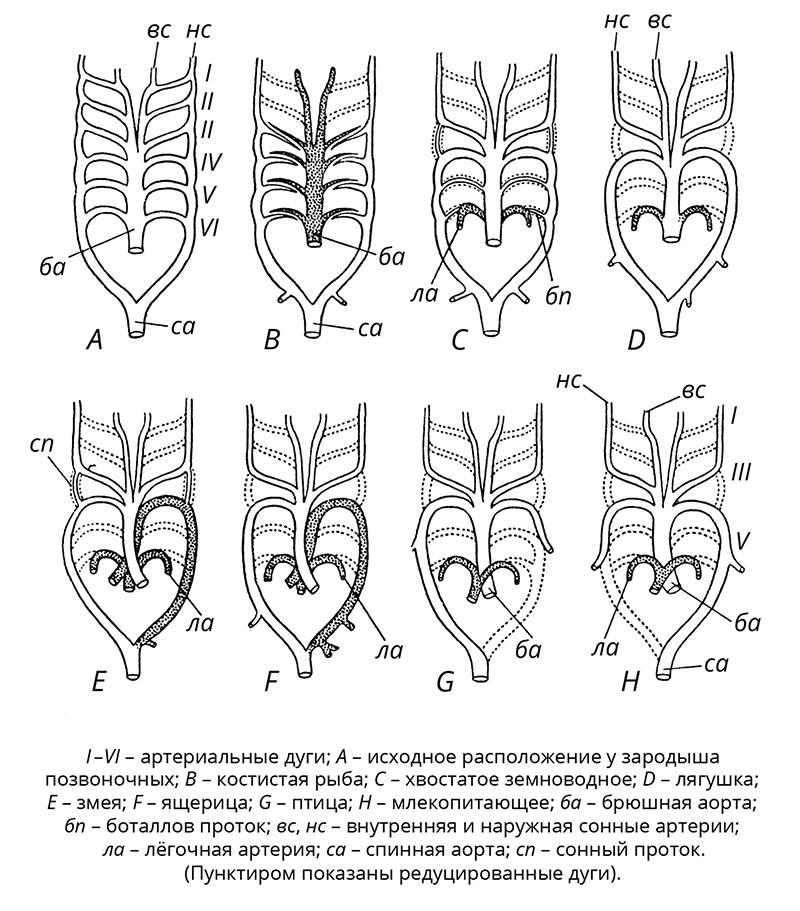 вс нс
I
II
II
IV
V
VI
ба
са
A

ба
са
B

ла
бп
C

нс вс
D

сп
ла
E

ла
F

ба
G

нс
вс
I
III
V
ла
ба
са
H

I–VI – артериальные дуги; A – исходное расположение у зародыша позвоночных; B – костистая рыба; C – хвостатое земноводное; D – лягушка; E – змея; F – ящерица; G – птица; H – млекопитающее; ба – брюшная аорта; бп – боталлов проток; вс, нс – внутренняя и наружная сонные артерии; ла – лёгочная артерия; са – спинная аорта; сп – сонный проток. (Пунктиром показаны редуцированные дуги).